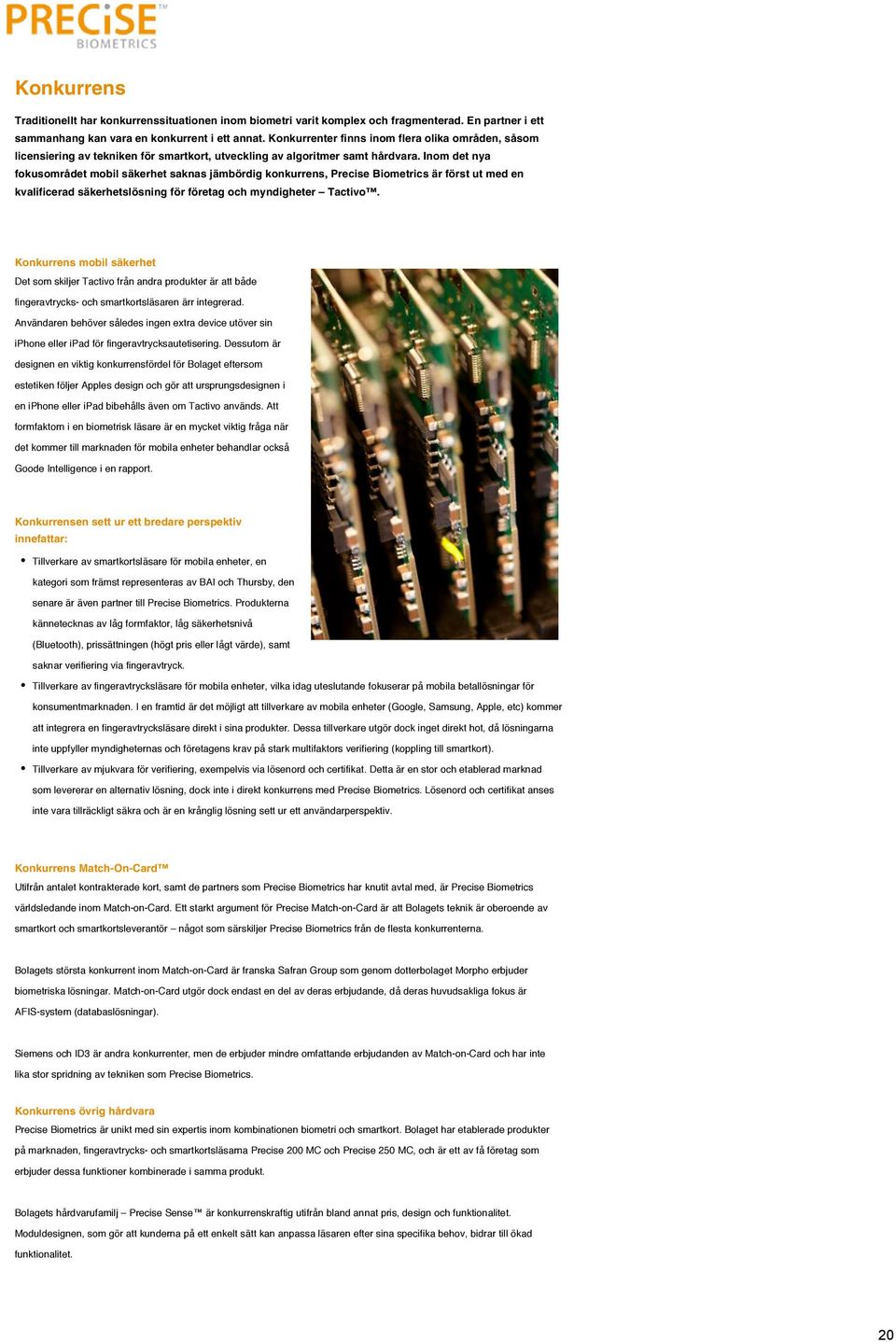 PRECiSE™
BIOMETRICS

Konkurrens

Traditionellt har konkurrenssituationen inom biometri varit komplex och fragmenterad. En partner i ett sammanhang kan vara en konkurrent i ett annat. Konkurrenter finns inom flera olika områden, såsom licensiering av tekniken för smartkort, utveckling av algoritmer samt hårdvara. Inom det nya fokusområdet mobil säkerhet saknas jämbördig konkurrens, Precise Biometrics är först ut med en kvalificerad säkerhetslösning för företag och myndigheter – Tactivo™.

Konkurrens mobil säkerhet
Det som skiljer Tactivo från andra produkter är att både fingeravtrycks- och smartkortsläsaren ärr integrerad. Användaren behöver således ingen extra device utöver sin iPhone eller iPad för fingeravtrycksautetisering. Dessutom är designen en viktig konkurrensfördel för Bolaget eftersom estetiken följer Apples design och gör att ursprungsdesignen i en iPhone eller iPad bibehålls även om Tactivo används. Att formfaktorn i en biometrisk läsare är en mycket viktig fråga när det kommer till marknaden för mobila enheter behandlar också Goode Intelligence i en rapport.

Konkurrensen sett ur ett bredare perspektiv innefattar:

• Tillverkare av smartkortsläsare för mobila enheter, en kategori som främst representeras av BAI och Thursby, den senare är även partner till Precise Biometrics. Produkterna kännetecknas av låg formfaktor, låg säkerhetsnivå (Bluetooth), prissättningen (högt pris eller lågt värde), samt saknar verifiering via fingeravtryck.
• Tillverkare av fingeravtrycksläsare för mobila enheter, vilka idag uteslutande fokuserar på mobila betallösningar för konsumentmarknaden. I en framtid är det möjligt att tillverkare av mobila enheter (Google, Samsung, Apple, etc) kommer att integrera en fingeravtrycksläsare direkt i sina produkter. Dessa tillverkare utgör dock inget direkt hot, då lösningarna inte uppfyller myndigheternas och företagens krav på stark multifaktors verifiering (koppling till smartkort).
• Tillverkare av mjukvara för verifiering, exempelvis via lösenord och certifikat. Detta är en stor och etablerad marknad som levererar en alternativ lösning, dock inte i direkt konkurrens med Precise Biometrics. Lösenord och certifikat anses inte vara tillräckligt säkra och är en krånglig lösning sett ur ett användarperspektiv.

Konkurrens Match-On-Card™
Utifrån antalet kontrakterade kort, samt de partners som Precise Biometrics har knutit avtal med, är Precise Biometrics världsledande inom Match-on-Card. Ett starkt argument för Precise Match-on-Card är att Bolagets teknik är oberoende av smartkort och smartkortsleverantör – något som särskiljer Precise Biometrics från de flesta konkurrenterna.

Bolagets största konkurrent inom Match-on-Card är franska Safran Group som genom dotterbolaget Morpho erbjuder biometriska lösningar. Match-on-Card utgör dock endast en del av deras erbjudande, då deras huvudsakliga fokus är AFIS-system (databaslösningar).

Siemens och ID3 är andra konkurrenter, men de erbjuder mindre omfattande erbjudanden av Match-on-Card och har inte lika stor spridning av tekniken som Precise Biometrics.

Konkurrens övrig hårdvara
Precise Biometrics är unikt med sin expertis inom kombinationen biometri och smartkort. Bolaget har etablerade produkter på marknaden, fingeravtrycks- och smartkortsläsarna Precise 200 MC och Precise 250 MC, och är ett av få företag som erbjuder dessa funktioner kombinerade i samma produkt.

Bolagets hårdvarufamilj – Precise Sense™ är konkurrenskraftig utifrån bland annat pris, design och funktionalitet. Moduldesignen, som gör att kunderna på ett enkelt sätt kan anpassa läsaren efter sina specifika behov, bidrar till ökad funktionalitet.

20